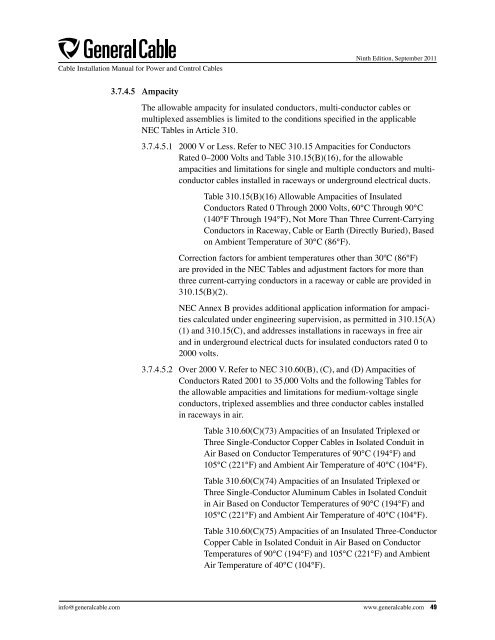 General Cable

Ninth Edition, September 2011

Cable Installation Manual for Power and Control Cables

3.7.4.5 Ampacity

The allowable ampacity for insulated conductors, multi-conductor cables or multiplexed assemblies is limited to the conditions specified in the applicable NEC Tables in Article 310.

3.7.4.5.1 2000 V or Less. Refer to NEC 310.15 Ampacities for Conductors Rated 0–2000 Volts and Table 310.15(B)(16), for the allowable ampacities and limitations for single and multiple conductors and multi-conductor cables installed in raceways or underground electrical ducts.

Table 310.15(B)(16) Allowable Ampacities of Insulated Conductors Rated 0 Through 2000 Volts, 60°C Through 90°C (140°F Through 194°F), Not More Than Three Current-Carrying Conductors in Raceway, Cable or Earth (Directly Buried), Based on Ambient Temperature of 30°C (86°F).

Correction factors for ambient temperatures other than 30°C (86°F) are provided in the NEC Tables and adjustment factors for more than three current-carrying conductors in a raceway or cable are provided in 310.15(B)(2).

NEC Annex B provides additional application information for ampacities calculated under engineering supervision, as permitted in 310.15(A)(1) and 310.15(C), and addresses installations in raceways in free air and in underground electrical ducts for insulated conductors rated 0 to 2000 volts.

3.7.4.5.2 Over 2000 V. Refer to NEC 310.60(B), (C), and (D) Ampacities of Conductors Rated 2001 to 35,000 Volts and the following Tables for the allowable ampacities and limitations for medium-voltage single conductors, triplexed assemblies and three conductor cables installed in raceways in air.

Table 310.60(C)(73) Ampacities of an Insulated Triplexed or Three Single-Conductor Copper Cables in Isolated Conduit in Air Based on Conductor Temperatures of 90°C (194°F) and 105°C (221°F) and Ambient Air Temperature of 40°C (104°F).

Table 310.60(C)(74) Ampacities of an Insulated Triplexed or Three Single-Conductor Aluminum Cables in Isolated Conduit in Air Based on Conductor Temperatures of 90°C (194°F) and 105°C (221°F) and Ambient Air Temperature of 40°C (104°F).

Table 310.60(C)(75) Ampacities of an Insulated Three-Conductor Copper Cable in Isolated Conduit in Air Based on Conductor Temperatures of 90°C (194°F) and 105°C (221°F) and Ambient Air Temperature of 40°C (104°F).

info@generalcable.com

www.generalcable.com 49